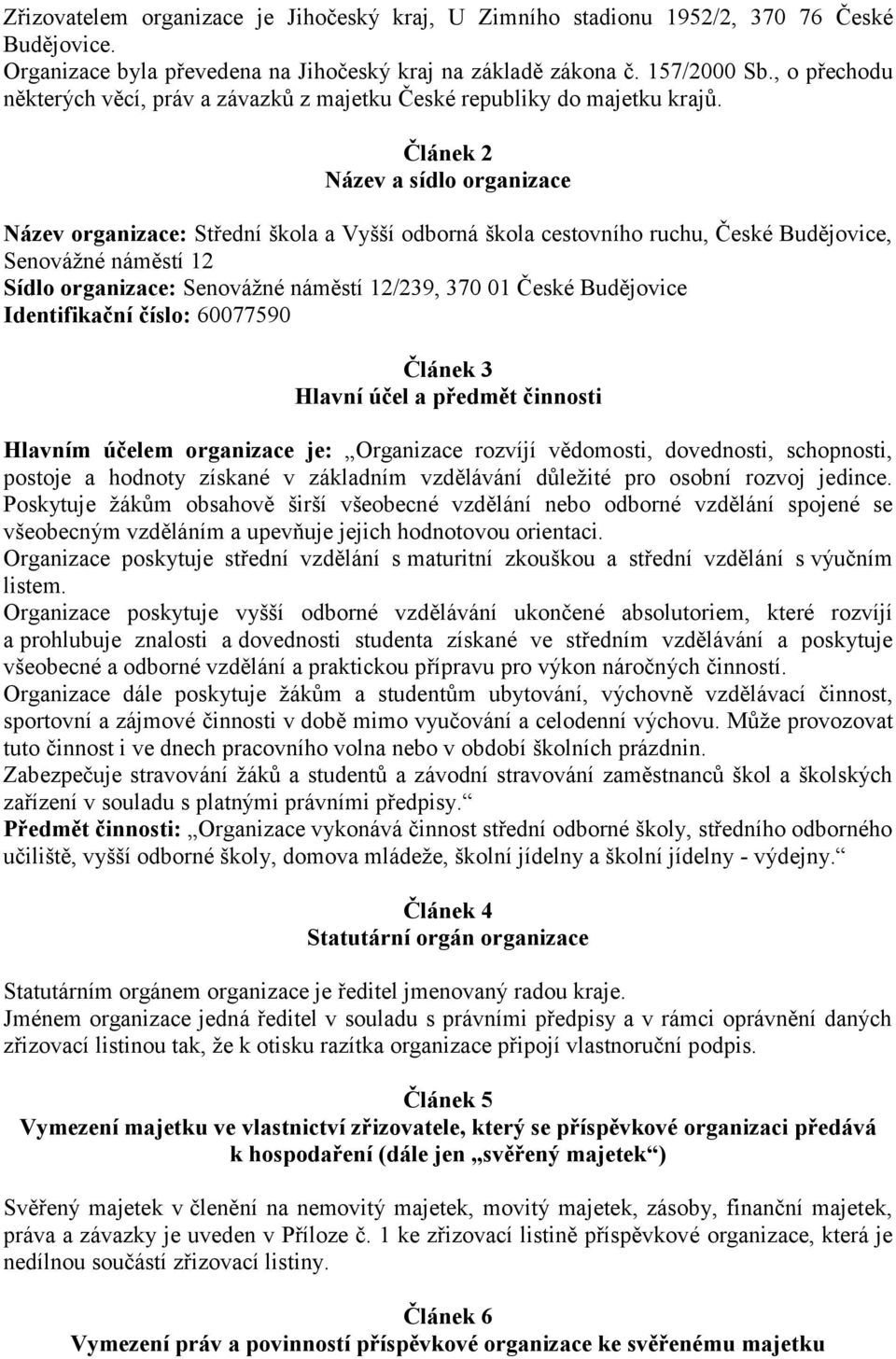 Zřizovatelem organizace je Jihočeský kraj, U Zimního stadionu 1952/2, 370 76 České Budějovice.
Organizace byla převedena na Jihočeský kraj na základě zákona č. 157/2000 Sb., o přechodu některých věcí, práv a závazků z majetku České republiky do majetku krajů.

Článek 2
Název a sídlo organizace

Název organizace: Střední škola a Vyšší odborná škola cestovního ruchu, České Budějovice, Senovážné náměstí 12
Sídlo organizace: Senovážné náměstí 12/239, 370 01 České Budějovice
Identifikační číslo: 60077590

Článek 3
Hlavní účel a předmět činnosti

Hlavním účelem organizace je: „Organizace rozvíjí vědomosti, dovednosti, schopnosti, postoje a hodnoty získané v základním vzdělávání důležité pro osobní rozvoj jedince. Poskytuje žákům obsahově širší všeobecné vzdělání nebo odborné vzdělání spojené se všeobecným vzděláním a upevňuje jejich hodnotovou orientaci.
Organizace poskytuje střední vzdělání s maturitní zkouškou a střední vzdělání s výučním listem.
Organizace poskytuje vyšší odborné vzdělávání ukončené absolutoriem, které rozvíjí a prohlubuje znalosti a dovednosti studenta získané ve středním vzdělávání a poskytuje všeobecné a odborné vzdělání a praktickou přípravu pro výkon náročných činností.
Organizace dále poskytuje žákům a studentům ubytování, výchovně vzdělávací činnost, sportovní a zájmové činnosti v době mimo vyučování a celodenní výchovu. Může provozovat tuto činnost i ve dnech pracovního volna nebo v období školních prázdnin.
Zabezpečuje stravování žáků a studentů a závodní stravování zaměstnanců škol a školských zařízení v souladu s platnými právními předpisy.“
Předmět činnosti: „Organizace vykonává činnost střední odborné školy, středního odborného učiliště, vyšší odborné školy, domova mládeže, školní jídelny a školní jídelny - výdejny.“

Článek 4
Statutární orgán organizace

Statutárním orgánem organizace je ředitel jmenovaný radou kraje.
Jménem organizace jedná ředitel v souladu s právními předpisy a v rámci oprávnění daných zřizovací listinou tak, že k otisku razítka organizace připojí vlastnoruční podpis.

Článek 5
Vymezení majetku ve vlastnictví zřizovatele, který se příspěvkové organizaci předává k hospodaření (dále jen „svěřený majetek“)

Svěřený majetek v členění na nemovitý majetek, movitý majetek, zásoby, finanční majetek, práva a závazky je uveden v Příloze č. 1 ke zřizovací listině příspěvkové organizace, která je nedílnou součástí zřizovací listiny.

Článek 6
Vymezení práv a povinností příspěvkové organizace ke svěřenému majetku